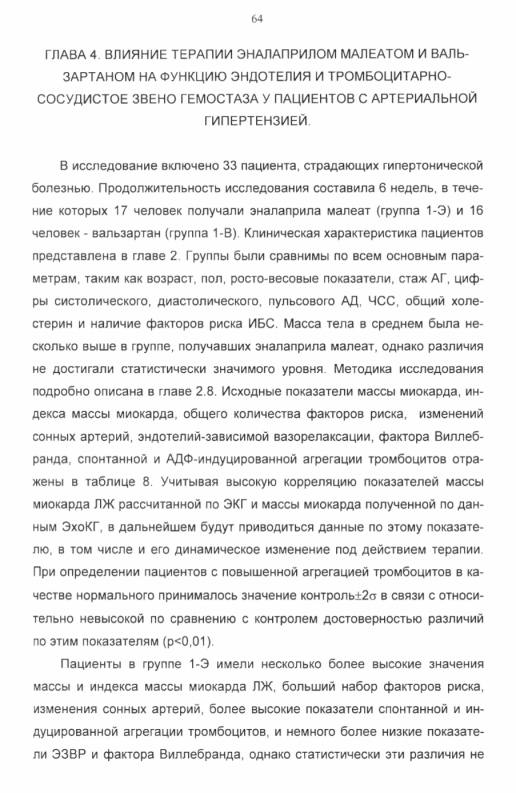 64

ГЛАВА 4. ВЛИЯНИЕ ТЕРАПИИ ЭНАЛАПРИЛОМ МАЛЕАТОМ И ВАЛЬЗАРТАНОМ НА ФУНКЦИЮ ЭНДОТЕЛИЯ И ТРОМБОЦИТАРНО-СОСУДИСТОЕ ЗВЕНО ГЕМОСТАЗА У ПАЦИЕНТОВ С АРТЕРИАЛЬНОЙ ГИПЕРТЕНЗИЕЙ.

В исследование включено 33 пациента, страдающих гипертонической болезнью. Продолжительность исследования составила 6 недель, в течение которых 17 человек получали эналаприла малеат (группа 1-Э) и 16 человек - вальзартан (группа 1-В). Клиническая характеристика пациентов представлена в главе 2. Группы были сравнимы по всем основным параметрам, таким как возраст, пол, росто-весовые показатели, стаж АГ, цифры систолического, диастолического, пульсового АД, ЧСС, общий холестерин и наличие факторов риска ИБС. Масса тела в среднем была несколько выше в группе, получавших эналаприла малеат, однако различия не достигали статистически значимого уровня. Методика исследования подробно описана в главе 2.8. Исходные показатели массы миокарда, индекса массы миокарда, общего количества факторов риска, изменений сонных артерий, эндотелий-зависимой вазорелаксации, фактора Виллебранда, спонтанной и АДФ-индуцированной агрегации тромбоцитов отражены в таблице 8. Учитывая высокую корреляцию показателей массы миокарда ЛЖ рассчитанной по ЭКГ и массы миокарда полученной по данным ЭхоКГ, в дальнейшем будут приводиться данные по этому показателю, в том числе и его динамическое изменение под действием терапии. При определении пациентов с повышенной агрегацией тромбоцитов в качестве нормального принималось значение контроль$\pm 2\sigma$ в связи с относительно невысокой по сравнению с контролем достоверностью различий по этим показателям (p<0,01).

Пациенты в группе 1-Э имели несколько более высокие значения массы и индекса массы миокарда ЛЖ, больший набор факторов риска, изменения сонных артерий, более высокие показатели спонтанной и индуцированной агрегации тромбоцитов, и немного более низкие показатели ЭЗВР и фактора Виллебранда, однако статистически эти различия не